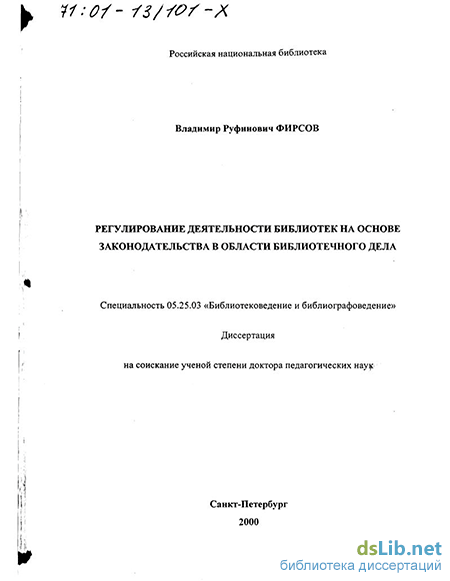 71:01-13/101-X

Российская национальная библиотека

Владимир Руфинович ФИРСОВ

РЕГУЛИРОВАНИЕ ДЕЯТЕЛЬНОСТИ БИБЛИОТЕК НА ОСНОВЕ ЗАКОНОДАТЕЛЬСТВА В ОБЛАСТИ БИБЛИОТЕЧНОГО ДЕЛА

Специальность 05.25.03 «Библиотековедение и библиографоведение»

Диссертация

на соискание ученой степени доктора педагогических наук

Санкт-Петербург
2000

dsLib.net
библиотека диссертаций